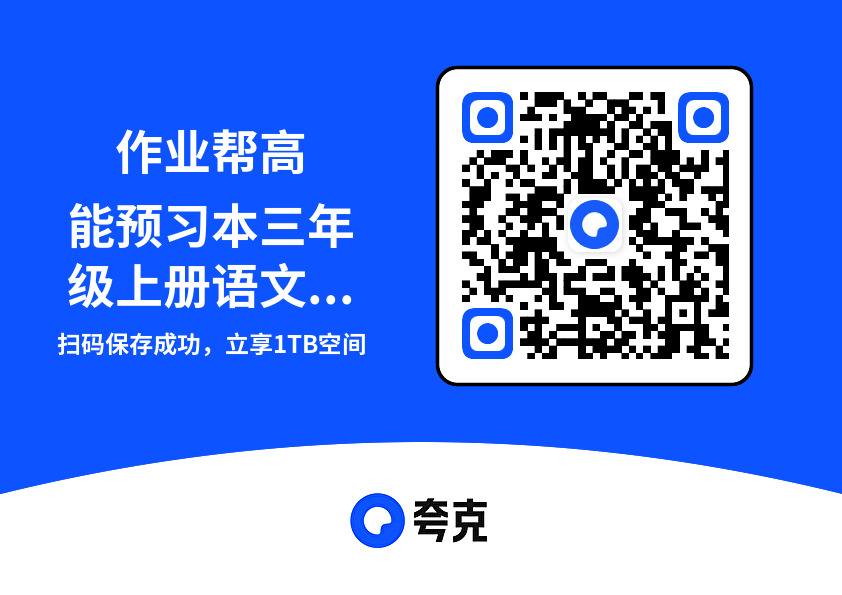 作业帮高能预习本三年级上册语文...

扫码保存成功，立享1TB空间

夸克